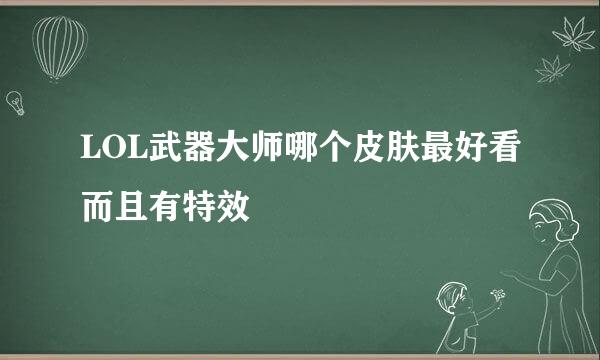 LOL武器大师哪个皮肤最好看而且有特效